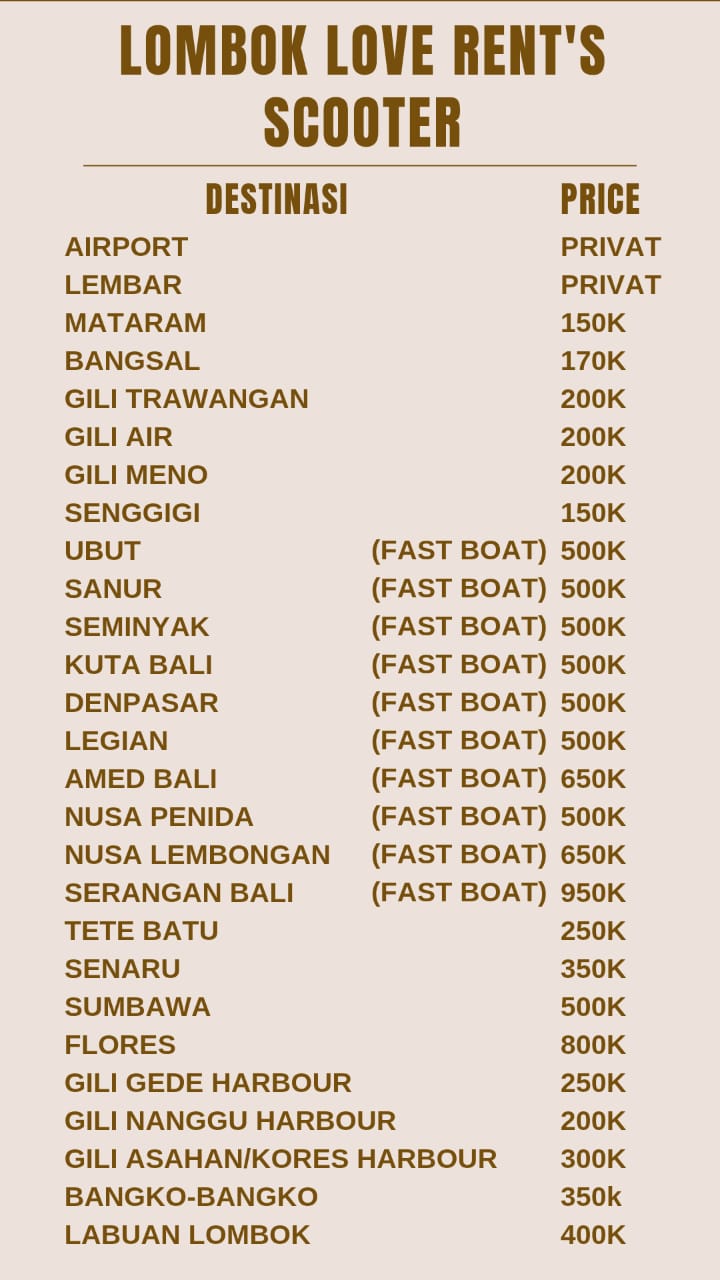 LOMBOK LOVE RENT'S SCOOTER

| DESTINASI | | PRICE |
|---|---|---|
| AIRPORT | | PRIVAT |
| LEMBAR | | PRIVAT |
| MATARAM | | 150K |
| BANGSAL | | 170K |
| GILI TRAWANGAN | | 200K |
| GILI AIR | | 200K |
| GILI MENO | | 200K |
| SENGGIGI | | 150K |
| UBUT | (FAST BOAT) | 500K |
| SANUR | (FAST BOAT) | 500K |
| SEMINYAK | (FAST BOAT) | 500K |
| KUTA BALI | (FAST BOAT) | 500K |
| DENPASAR | (FAST BOAT) | 500K |
| LEGIAN | (FAST BOAT) | 500K |
| AMED BALI | (FAST BOAT) | 650K |
| NUSA PENIDA | (FAST BOAT) | 500K |
| NUSA LEMBONGAN | (FAST BOAT) | 650K |
| SERANGAN BALI | (FAST BOAT) | 950K |
| TETE BATU | | 250K |
| SENARU | | 350K |
| SUMBAWA | | 500K |
| FLORES | | 800K |
| GILI GEDE HARBOUR | | 250K |
| GILI NANGGU HARBOUR | | 200K |
| GILI ASAHAN/KORES HARBOUR | | 300K |
| BANGKO-BANGKO | | 350k |
| LABUAN LOMBOK | | 400K |